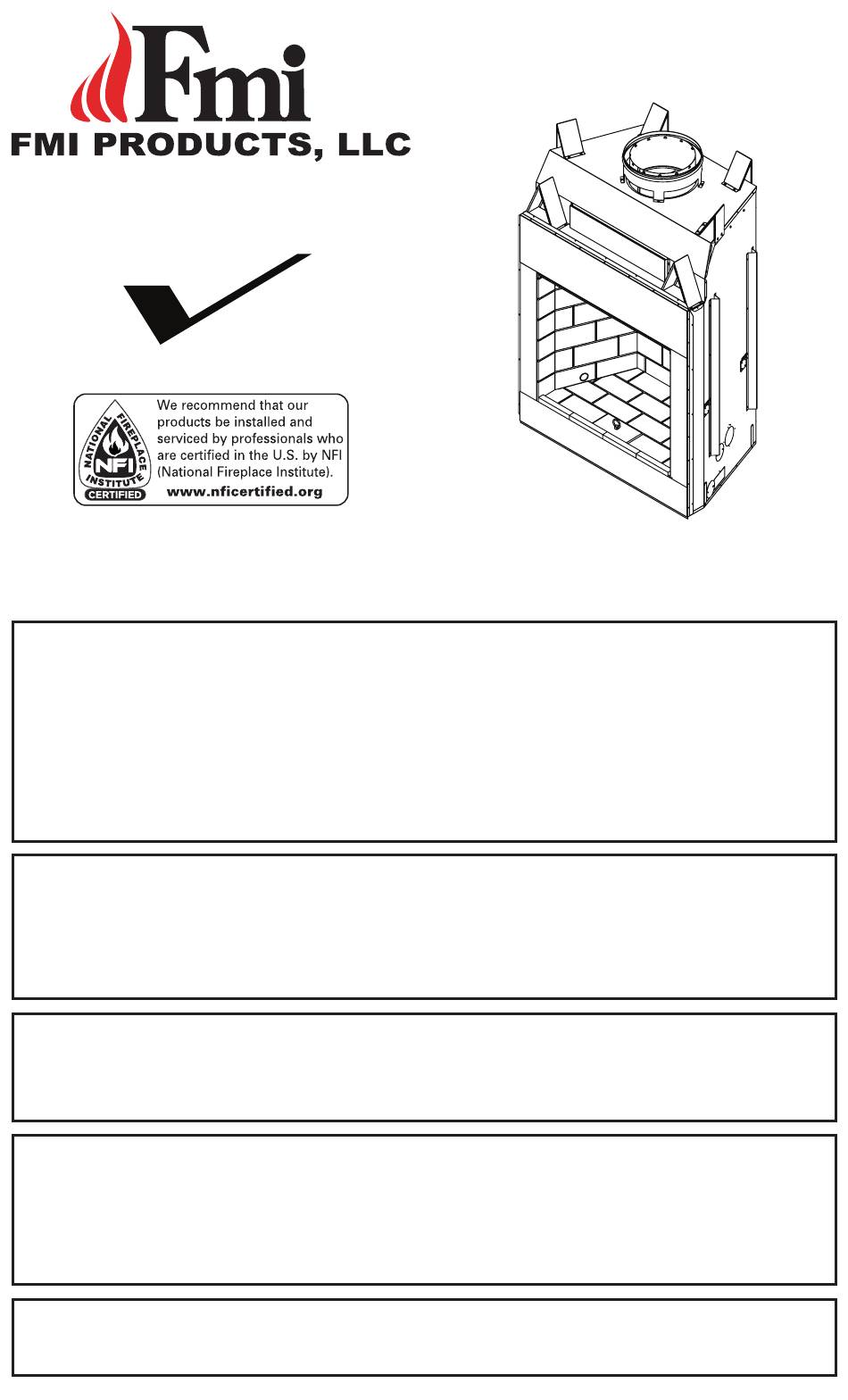 Fmi

FMI PRODUCTS, LLC

NATIONAL FIREPLACE INSTITUTE NFI CERTIFIED

We recommend that our products be installed and serviced by professionals who are certified in the U.S. by NFI (National Fireplace Institute).

www.nficertified.org